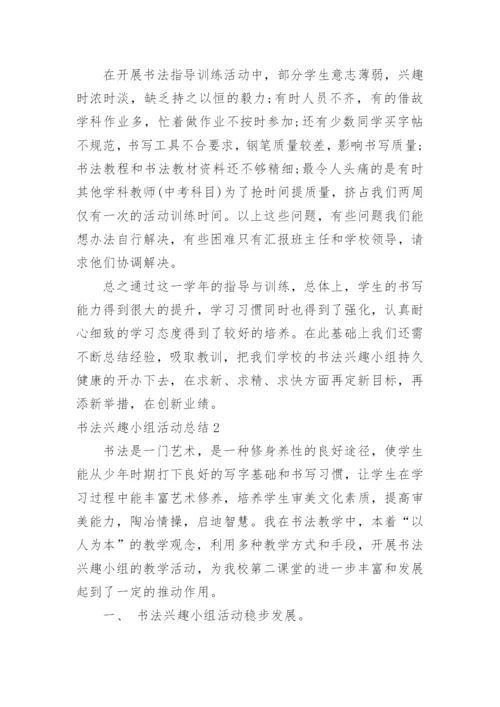 在开展书法指导训练活动中，部分学生意志薄弱，兴趣时浓时淡，缺乏持之以恒的毅力;有时人员不齐，有的借故学科作业多，忙着做作业不按时参加;还有少数同学买字帖不规范，书写工具不合要求，钢笔质量较差，影响书写质量;书法教程和书法教材资料还不够精细;最令人头痛的是有时其他学科教师(中考科目)为了抢时间提质量，挤占我们两周仅有一次的活动训练时间。以上这些问题，有些问题我们能想办法自行解决，有些困难只有汇报班主任和学校领导，请求他们协调解决。

总之通过这一学年的指导与训练，总体上，学生的书写能力得到很大的提升，学习习惯同时也得到了强化，认真耐心细致的学习态度得到了较好的培养。在此基础上我们还需不断总结经验，吸取教训，把我们学校的书法兴趣小组持久健康的开办下去，在求新、求精、求快方面再定新目标，再添新举措，在创新业绩。

书法兴趣小组活动总结2

书法是一门艺术，是一种修身养性的良好途径，使学生能从少年时期打下良好的写字基础和书写习惯，让学生在学习过程中能丰富艺术修养，培养学生审美文化素质，提高审美能力，陶冶情操，启迪智慧。我在书法教学中，本着“以人为本”的教学观念，利用多种教学方式和手段，开展书法兴趣小组的教学活动，为我校第二课堂的进一步丰富和发展起到了一定的推动作用。

一、 书法兴趣小组活动稳步发展。